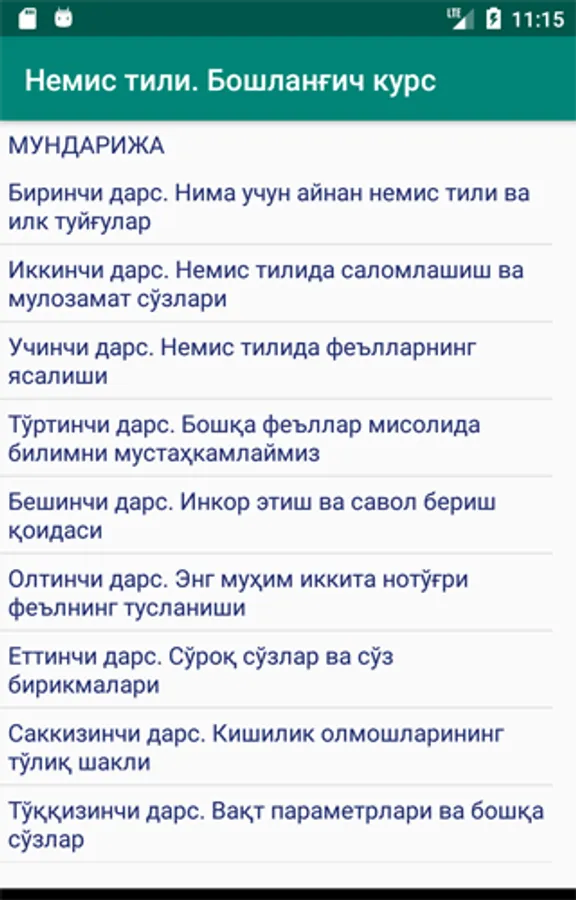 LTE 11:15

Немис тили. Бошланғич курс

МУНДАРИЖА

Биринчи дарс. Нима учун айнан немис тили ва илк туйғулар

Иккинчи дарс. Немис тилида саломлашиш ва мулозамат сўзлари

Учинчи дарс. Немис тилида феълларнинг ясалиши

Тўртинчи дарс. Бошқа феъллар мисолида билимни мустаҳкамлаймиз

Бешинчи дарс. Инкор этиш ва савол бериш қоидаси

Олтинчи дарс. Энг муҳим иккита нотўғри феълнинг тусланиши

Еттинчи дарс. Сўроқ сўзлар ва сўз бирикмалари

Саккизинчи дарс. Кишилик олмошларининг тўлиқ шакли

Тўққизинчи дарс. Вақт параметрлари ва бошқа сўзлар